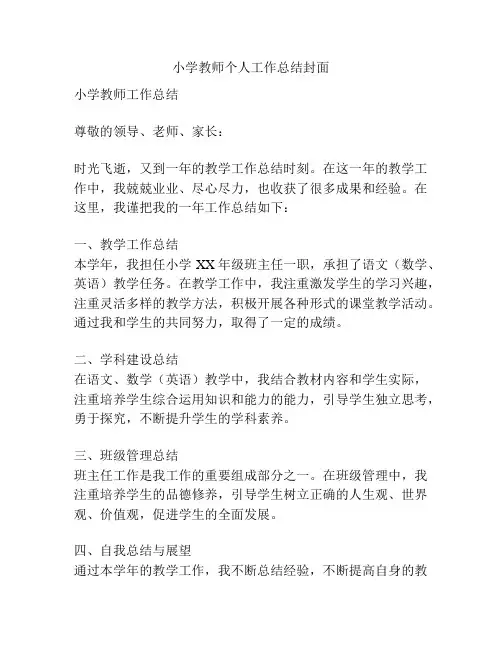 小学教师个人工作总结封面

小学教师工作总结

尊敬的领导、老师、家长：

时光飞逝，又到一年的教学工作总结时刻。在这一年的教学工作中，我兢兢业业、尽心尽力，也收获了很多成果和经验。在这里，我谨把我的一年工作总结如下：

一、教学工作总结
本学年，我担任小学 XX 年级班主任一职，承担了语文（数学、英语）教学任务。在教学工作中，我注重激发学生的学习兴趣，注重灵活多样的教学方法，积极开展各种形式的课堂教学活动。通过我和学生的共同努力，取得了一定的成绩。

二、学科建设总结
在语文、数学（英语）教学中，我结合教材内容和学生实际，注重培养学生综合运用知识和能力的能力，引导学生独立思考，勇于探究，不断提升学生的学科素养。

三、班级管理总结
班主任工作是我工作的重要组成部分之一。在班级管理中，我注重培养学生的品德修养，引导学生树立正确的人生观、世界观、价值观，促进学生的全面发展。

四、自我总结与展望
通过本学年的教学工作，我不断总结经验，不断提高自身的教